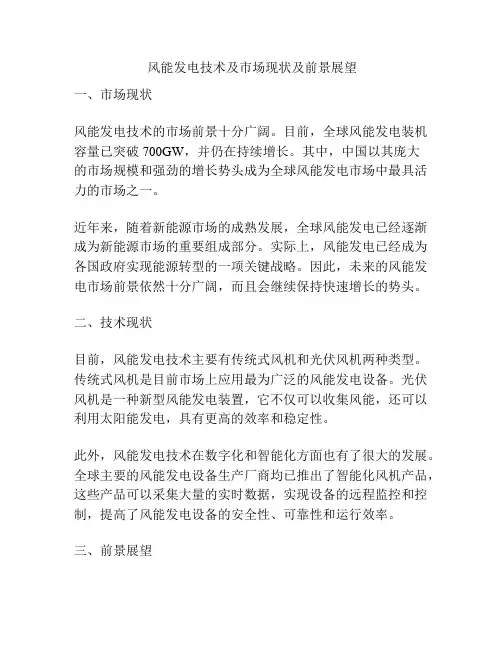 风能发电技术及市场现状及前景展望

一、市场现状

风能发电技术的市场前景十分广阔。目前，全球风能发电装机容量已突破 700GW，并仍在持续增长。其中，中国以其庞大的市场规模和强劲的增长势头成为全球风能发电市场中最具活力的市场之一。

近年来，随着新能源市场的成熟发展，全球风能发电已经逐渐成为新能源市场的重要组成部分。实际上，风能发电已经成为各国政府实现能源转型的一项关键战略。因此，未来的风能发电市场前景依然十分广阔，而且会继续保持快速增长的势头。

二、技术现状

目前，风能发电技术主要有传统式风机和光伏风机两种类型。传统式风机是目前市场上应用最为广泛的风能发电设备。光伏风机是一种新型风能发电装置，它不仅可以收集风能，还可以利用太阳能发电，具有更高的效率和稳定性。

此外，风能发电技术在数字化和智能化方面也有了很大的发展。全球主要的风能发电设备生产厂商均已推出了智能化风机产品，这些产品可以采集大量的实时数据，实现设备的远程监控和控制，提高了风能发电设备的安全性、可靠性和运行效率。

三、前景展望